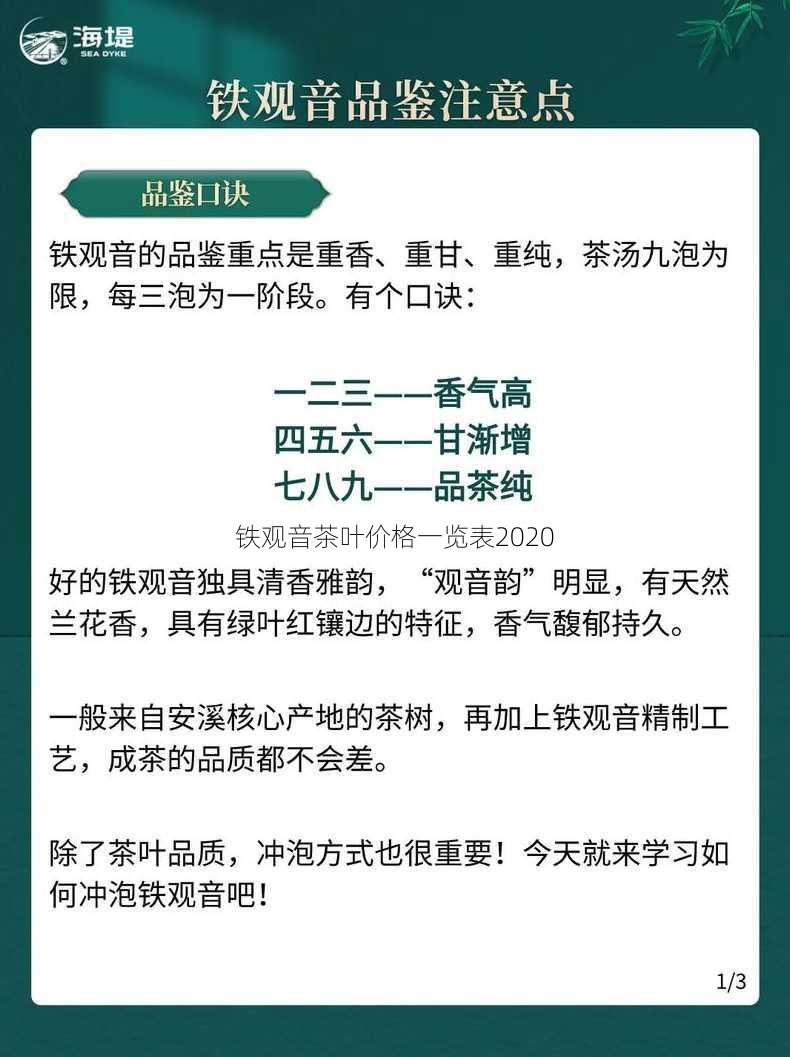 海堤
SEA DYKE

铁观音品鉴注意点

品鉴口诀

铁观音的品鉴重点是重香、重甘、重纯，茶汤九泡为限，每三泡为一阶段。有个口诀：

一二三——香气高
四五六——甘渐增
七八九——品茶纯

铁观音茶叶价格一览表2020

好的铁观音独具清香雅韵，“观音韵”明显，有天然兰花香，具有绿叶红镶边的特征，香气馥郁持久。

一般来自安溪核心产地的茶树，再加上铁观音精制工艺，成茶的品质都不会差。

除了茶叶品质，冲泡方式也很重要！今天就来学习如何冲泡铁观音吧！

1/3